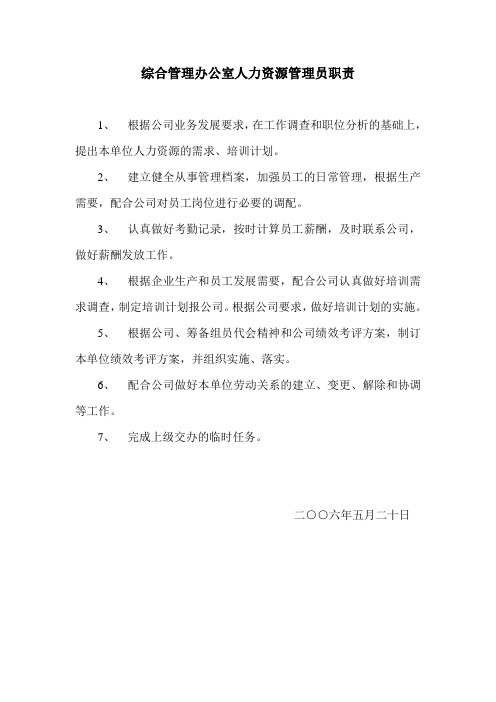 综合管理办公室人力资源管理员职责

1、 根据公司业务发展要求，在工作调查和职位分析的基础上，提出本单位人力资源的需求、培训计划。

2、 建立健全从事管理档案，加强员工的日常管理，根据生产需要，配合公司对员工岗位进行必要的调配。

3、 认真做好考勤记录，按时计算员工薪酬，及时联系公司，做好薪酬发放工作。

4、 根据企业生产和员工发展需要，配合公司认真做好培训需求调查，制定培训计划报公司。根据公司要求，做好培训计划的实施。

5、 根据公司、筹备组员代会精神和公司绩效考评方案，制订本单位绩效考评方案，并组织实施、落实。

6、 配合公司做好本单位劳动关系的建立、变更、解除和协调等工作。

7、 完成上级交办的临时任务。

二〇〇六年五月二十日